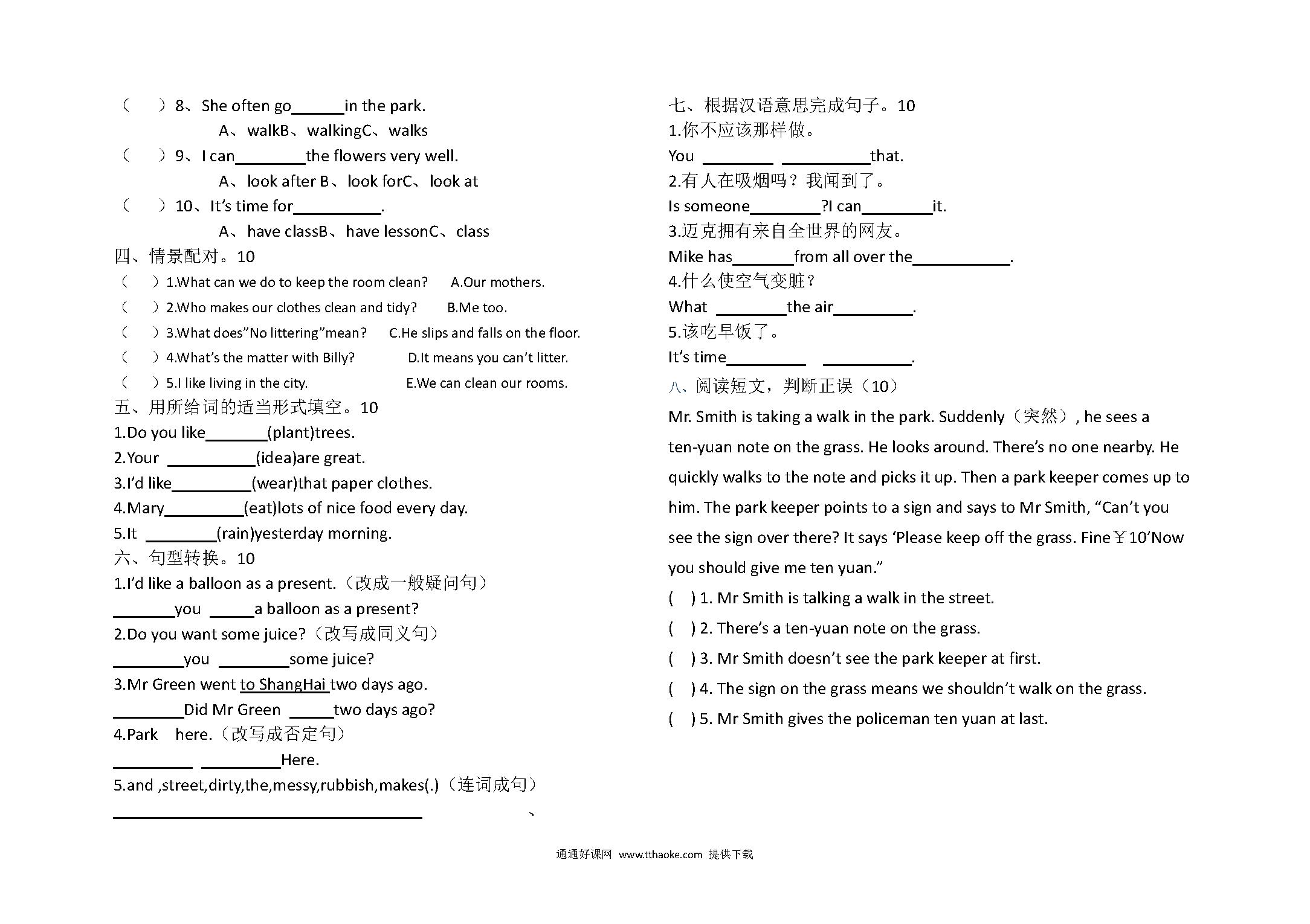 （　）8、She often go______in the park.

A、walkB、walkingC、walks

（　）9、I can________the flowers very well.

A、look after B、look forC、look at

（　）10、It's time for__________.

A、have classB、have lessonC、class

四、情景配对。10

（　）1.What can we do to keep the room clean?　A.Our mothers.

（　）2.Who makes our clothes clean and tidy?　B.Me too.

（　）3.What does"No littering"mean?　C.He slips and falls on the floor.

（　）4.What's the matter with Billy?　D.It means you can't litter.

（　）5.I like living in the city.　E.We can clean our rooms.

五、用所给词的适当形式填空。10

1.Do you like_______(plant)trees.

2.Your __________(idea)are great.

3.I'd like_________(wear)that paper clothes.

4.Mary_________(eat)lots of nice food every day.

5.It ________(rain)yesterday morning.

六、句型转换。10

1.I'd like a balloon as a present.（改成一般疑问句）

_______you _____a balloon as a present?

2.Do you want some juice?（改写成同义句）

________you ________some juice?

3.Mr Green went to ShangHai two days ago.

________Did Mr Green _____two days ago?

4.Park　here.（改写成否定句）

_________ _________Here.

5.and ,street,dirty,the,messy,rubbish,makes(.)（连词成句）

___________________________________　、

七、根据汉语意思完成句子。10

1.你不应该那样做。

You ________ __________that.

2.有人在吸烟吗？我闻到了。

Is someone________?I can________it.

3.迈克拥有来自全世界的网友。

Mike has_______from all over the___________.

4.什么使空气变脏？

What ________the air_________.

5.该吃早饭了。

It's time_________ __________.

八、阅读短文，判断正误（10）

Mr. Smith is taking a walk in the park. Suddenly（突然）, he sees a ten-yuan note on the grass. He looks around. There's no one nearby. He quickly walks to the note and picks it up. Then a park keeper comes up to him. The park keeper points to a sign and says to Mr Smith, "Can't you see the sign over there? It says 'Please keep off the grass. Fine￥10'Now you should give me ten yuan."

(　) 1. Mr Smith is talking a walk in the street.

(　) 2. There's a ten-yuan note on the grass.

(　) 3. Mr Smith doesn't see the park keeper at first.

(　) 4. The sign on the grass means we shouldn't walk on the grass.

(　) 5. Mr Smith gives the policeman ten yuan at last.

通通好课网 www.tthaoke.com 提供下载